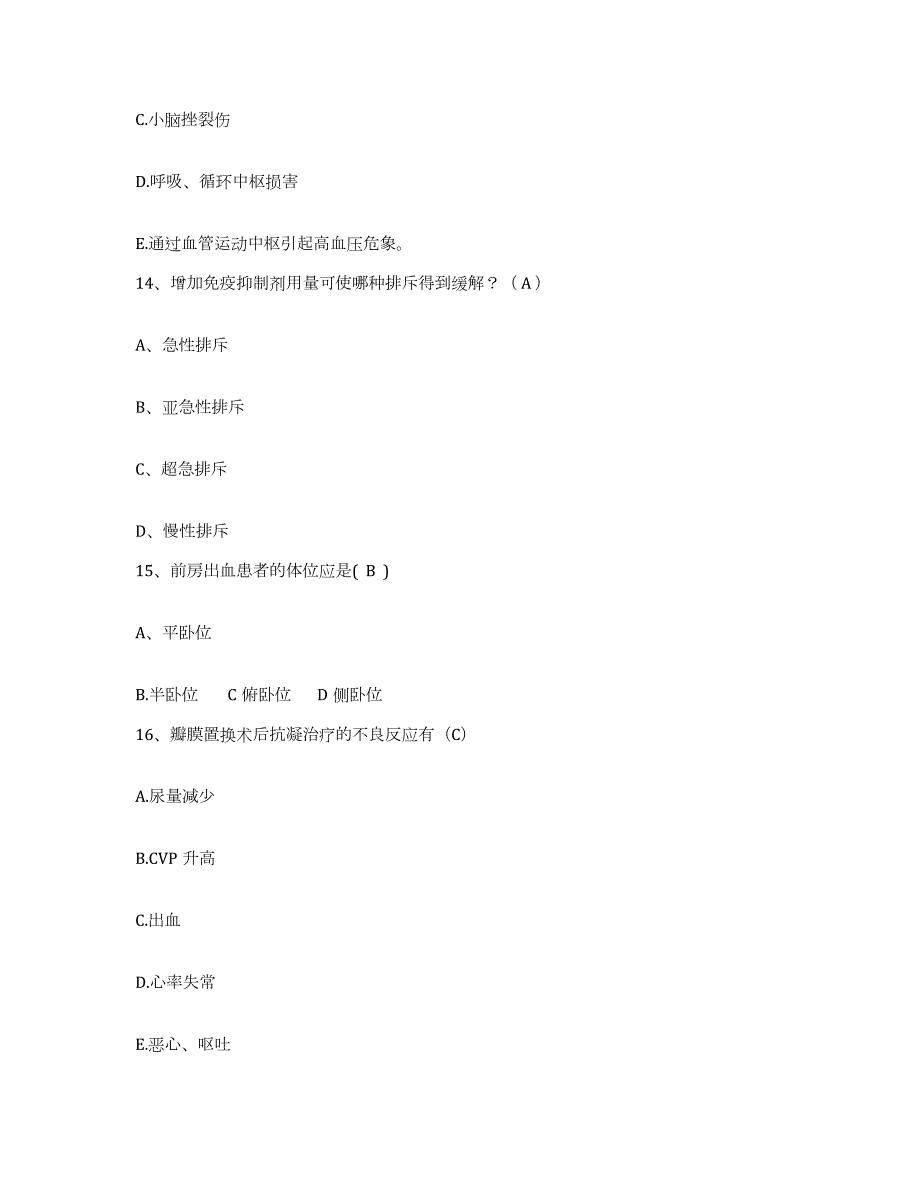 C.小脑挫裂伤

D.呼吸、循环中枢损害

E.通过血管运动中枢引起高血压危象。

14、增加免疫抑制剂用量可使哪种排斥得到缓解？（A）

A、急性排斥

B、亚急性排斥

C、超急排斥

D、慢性排斥

15、前房出血患者的体位应是( B )

A、平卧位

B.半卧位　C 俯卧位　D 侧卧位

16、瓣膜置换术后抗凝治疗的不良反应有（C）

A.尿量减少

B.CVP 升高

C.出血

D.心率失常

E.恶心、呕吐